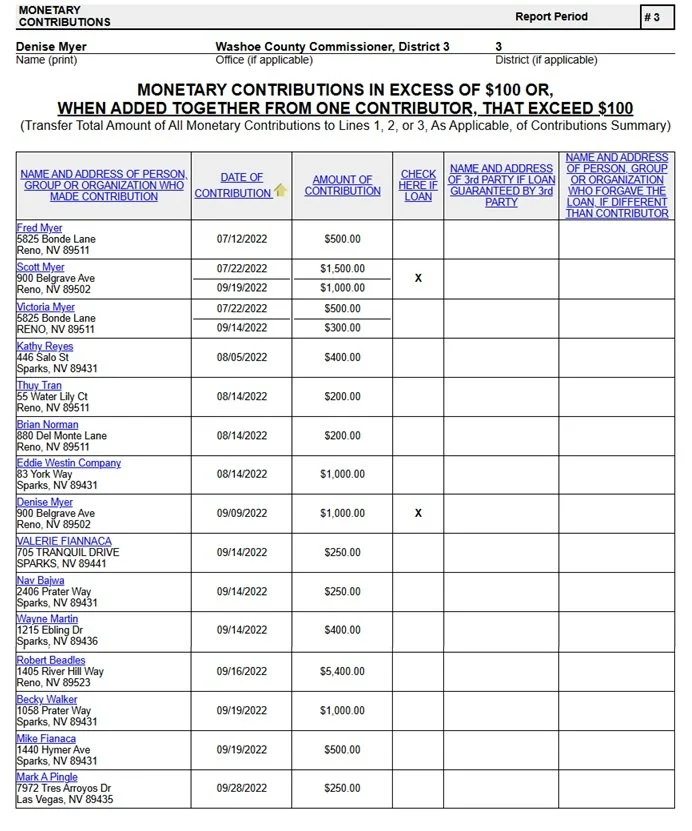 MONETARY CONTRIBUTIONS

Report Period # 3

Denise Myer
Name (print)

Washoe County Commissioner, District 3
Office (if applicable)

3
District (if applicable)

MONETARY CONTRIBUTIONS IN EXCESS OF \$100 OR, WHEN ADDED TOGETHER FROM ONE CONTRIBUTOR, THAT EXCEED \$100
(Transfer Total Amount of All Monetary Contributions to Lines 1, 2, or 3, As Applicable, of Contributions Summary)

| NAME AND ADDRESS OF PERSON, GROUP OR ORGANIZATION WHO MADE CONTRIBUTION | DATE OF CONTRIBUTION | AMOUNT OF CONTRIBUTION | CHECK HERE IF LOAN | NAME AND ADDRESS OF 3rd PARTY IF LOAN GUARANTEED BY 3rd PARTY | NAME AND ADDRESS OF PERSON, GROUP OR ORGANIZATION WHO FORGAVE THE LOAN, IF DIFFERENT THAN CONTRIBUTOR |
|---|---|---|---|---|---|
| Fred Myer 5825 Bonde Lane Reno, NV 89511 | 07/12/2022 | \$500.00 | | | |
| Scott Myer 900 Belgrave Ave Reno, NV 89502 | 07/22/2022 09/19/2022 | \$1,500.00 \$1,000.00 | X | | |
| Victoria Myer 5825 Bonde Lane RENO, NV 89511 | 07/22/2022 09/14/2022 | \$500.00 \$300.00 | | | |
| Kathy Reyes 446 Salo St Sparks, NV 89431 | 08/05/2022 | \$400.00 | | | |
| Thuy Tran 55 Water Lily Ct Reno, NV 89511 | 08/14/2022 | \$200.00 | | | |
| Brian Norman 880 Del Monte Lane Reno, NV 89511 | 08/14/2022 | \$200.00 | | | |
| Eddie Westin Company 83 York Way Sparks, NV 89431 | 08/14/2022 | \$1,000.00 | | | |
| Denise Myer 900 Belgrave Ave Reno, NV 89502 | 09/09/2022 | \$1,000.00 | X | | |
| VALERIE FIANNACA 705 TRANQUIL DRIVE SPARKS, NV 89441 | 09/14/2022 | \$250.00 | | | |
| Nav Bajwa 2406 Prater Way Sparks, NV 89431 | 09/14/2022 | \$250.00 | | | |
| Wayne Martin 1215 Ebling Dr Sparks, NV 89436 | 09/14/2022 | \$400.00 | | | |
| Robert Beadles 1405 River Hill Way Reno, NV 89523 | 09/16/2022 | \$5,400.00 | | | |
| Becky Walker 1058 Prater Way Sparks, NV 89431 | 09/19/2022 | \$1,000.00 | | | |
| Mike Fianaca 1440 Hymer Ave Sparks, NV 89431 | 09/19/2022 | \$500.00 | | | |
| Mark A Pingle 7972 Tres Arroyos Dr Las Vegas, NV 89435 | 09/28/2022 | \$250.00 | | | |